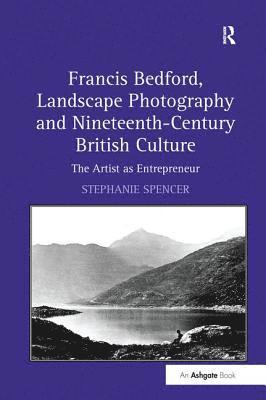 R

Francis Bedford, Landscape Photography and Nineteenth-Century British Culture

The Artist as Entrepreneur

STEPHANIE SPENCER

An Ashgate Book